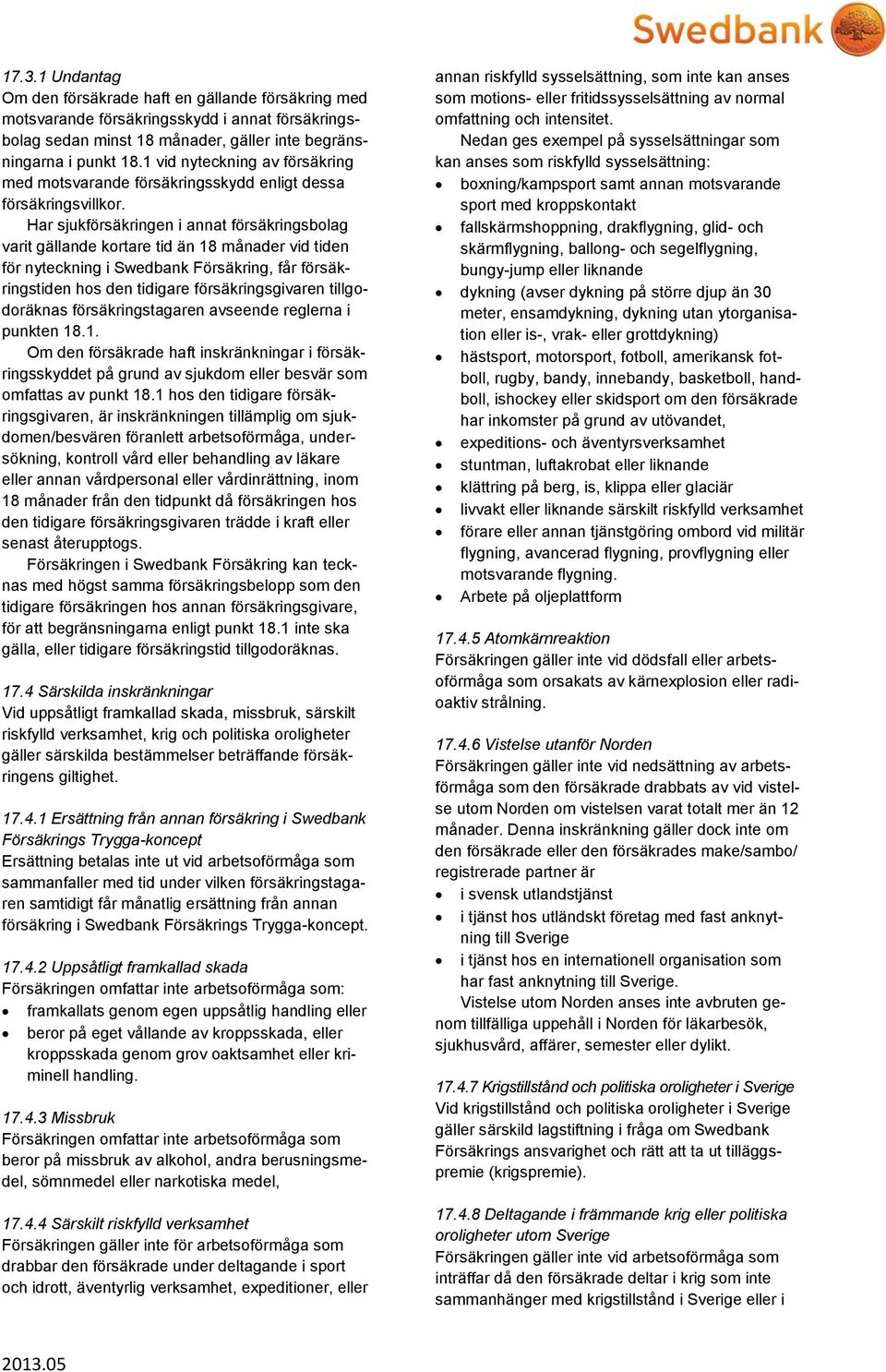 Swedbank

17.3.1 Undantag
Om den försäkrade haft en gällande försäkring med motsvarande försäkringsskydd i annat försäkringsbolag sedan minst 18 månader, gäller inte begränsningarna i punkt 18.1 vid nyteckning av försäkring med motsvarande försäkringsskydd enligt dessa försäkringsvillkor.

Har sjukförsäkringen i annat försäkringsbolag varit gällande kortare tid än 18 månader vid tiden för nyteckning i Swedbank Försäkring, får försäkringstiden hos den tidigare försäkringsgivaren tillgodoräknas försäkringstagaren avseende reglerna i punkten 18.1.

Om den försäkrade haft inskränkningar i försäkringsskyddet på grund av sjukdom eller besvär som omfattas av punkt 18.1 hos den tidigare försäkringsgivaren, är inskränkningen tillämplig om sjukdomen/besvären föranlett arbetsoförmåga, undersökning, kontroll vård eller behandling av läkare eller annan vårdpersonal eller vårdinrättning, inom 18 månader från den tidpunkt då försäkringen hos den tidigare försäkringsgivaren trädde i kraft eller senast återupptogs.

Försäkringen i Swedbank Försäkring kan tecknas med högst samma försäkringsbelopp som den tidigare försäkringen hos annan försäkringsgivare, för att begränsningarna enligt punkt 18.1 inte ska gälla, eller tidigare försäkringstid tillgodoräknas.

17.4 Särskilda inskränkningar
Vid uppsåtligt framkallad skada, missbruk, särskilt riskfylld verksamhet, krig och politiska oroligheter gäller särskilda bestämmelser beträffande försäkringens giltighet.

17.4.1 Ersättning från annan försäkring i Swedbank Försäkrings Trygga-koncept
Ersättning betalas inte ut vid arbetsoförmåga som sammanfaller med tid under vilken försäkringstagaren samtidigt får månatlig ersättning från annan försäkring i Swedbank Försäkrings Trygga-koncept.

17.4.2 Uppsåtligt framkallad skada
Försäkringen omfattar inte arbetsoförmåga som:
• framkallats genom egen uppsåtlig handling eller
• beror på eget vållande av kroppsskada, eller kroppsskada genom grov oaktsamhet eller kriminell handling.

17.4.3 Missbruk
Försäkringen omfattar inte arbetsoförmåga som beror på missbruk av alkohol, andra berusningsmedel, sömnmedel eller narkotiska medel,

17.4.4 Särskilt riskfylld verksamhet
Försäkringen gäller inte för arbetsoförmåga som drabbar den försäkrade under deltagande i sport och idrott, äventyrlig verksamhet, expeditioner, eller annan riskfylld sysselsättning, som inte kan anses som motions- eller fritidssysselsättning av normal omfattning och intensitet.

Nedan ges exempel på sysselsättningar som kan anses som riskfylld sysselsättning:
• boxning/kampsport samt annan motsvarande sport med kroppskontakt
• fallskärmshoppning, drakflygning, glid- och skärmflygning, ballong- och segelflygning, bungy-jump eller liknande
• dykning (avser dykning på större djup än 30 meter, ensamdykning, dykning utan ytorganisation eller is-, vrak- eller grottdykning)
• hästsport, motorsport, fotboll, amerikansk fotboll, rugby, bandy, innebandy, basketboll, handboll, ishockey eller skidsport om den försäkrade har inkomster på grund av utövandet,
• expeditions- och äventyrsverksamhet
• stuntman, luftakrobat eller liknande
• klättring på berg, is, klippa eller glaciär
• livvakt eller liknande särskilt riskfylld verksamhet
• förare eller annan tjänstgöring ombord vid militär flygning, avancerad flygning, provflygning eller motsvarande flygning.
• Arbete på oljeplattform

17.4.5 Atomkärnreaktion
Försäkringen gäller inte vid dödsfall eller arbetsoförmåga som orsakats av kärnexplosion eller radioaktiv strålning.

17.4.6 Vistelse utanför Norden
Försäkringen gäller inte vid nedsättning av arbetsförmåga som den försäkrade drabbats av vid vistelse utom Norden om vistelsen varat totalt mer än 12 månader. Denna inskränkning gäller dock inte om den försäkrade eller den försäkrades make/sambo/ registrerade partner är
• i svensk utlandstjänst
• i tjänst hos utländskt företag med fast anknytning till Sverige
• i tjänst hos en internationell organisation som har fast anknytning till Sverige.

Vistelse utom Norden anses inte avbruten genom tillfälliga uppehåll i Norden för läkarbesök, sjukhusvård, affärer, semester eller dylikt.

17.4.7 Krigstillstånd och politiska oroligheter i Sverige
Vid krigstillstånd och politiska oroligheter i Sverige gäller särskild lagstiftning i fråga om Swedbank Försäkrings ansvarighet och rätt att ta ut tilläggspremie (krigspremie).

17.4.8 Deltagande i främmande krig eller politiska oroligheter utom Sverige
Försäkringen gäller inte vid arbetsoförmåga som inträffar då den försäkrade deltar i krig som inte sammanhänger med krigstillstånd i Sverige eller i

2013.05